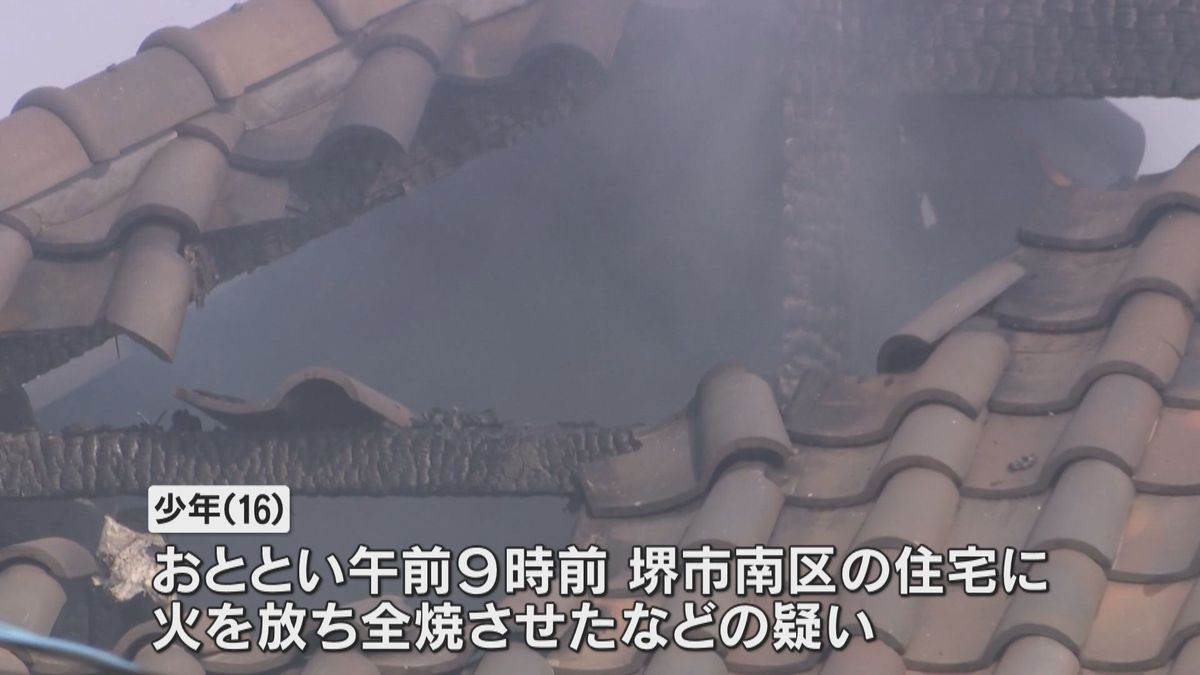 少年(16)

おととい午前9時前 堺市南区の住宅に
火を放ち全焼させたなどの疑い